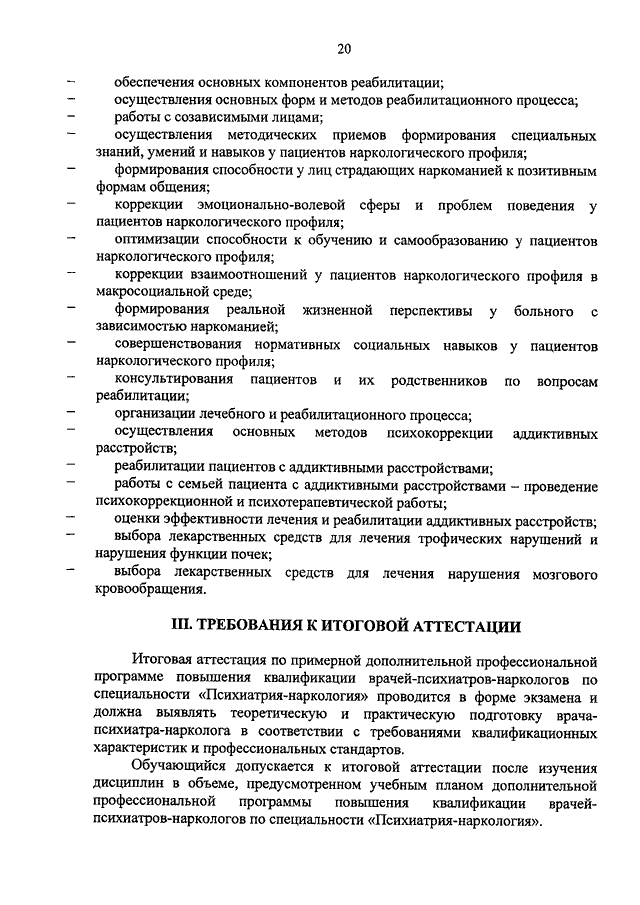 20

– обеспечения основных компонентов реабилитации;
– осуществления основных форм и методов реабилитационного процесса;
– работы с созависимыми лицами;
– осуществления методических приемов формирования специальных знаний, умений и навыков у пациентов наркологического профиля;
– формирования способности у лиц страдающих наркоманией к позитивным формам общения;
– коррекции эмоционально-волевой сферы и проблем поведения у пациентов наркологического профиля;
– оптимизации способности к обучению и самообразованию у пациентов наркологического профиля;
– коррекции взаимоотношений у пациентов наркологического профиля в макросоциальной среде;
– формирования реальной жизненной перспективы у больного с зависимостью наркоманией;
– совершенствования нормативных социальных навыков у пациентов наркологического профиля;
– консультирования пациентов и их родственников по вопросам реабилитации;
– организации лечебного и реабилитационного процесса;
– осуществления основных методов психокоррекции аддиктивных расстройств;
– реабилитации пациентов с аддиктивными расстройствами;
– работы с семьей пациента с аддиктивными расстройствами – проведение психокоррекционной и психотерапевтической работы;
– оценки эффективности лечения и реабилитации аддиктивных расстройств;
– выбора лекарственных средств для лечения трофических нарушений и нарушения функции почек;
– выбора лекарственных средств для лечения нарушения мозгового кровообращения.

III. ТРЕБОВАНИЯ К ИТОГОВОЙ АТТЕСТАЦИИ

Итоговая аттестация по примерной дополнительной профессиональной программе повышения квалификации врачей-психиатров-наркологов по специальности «Психиатрия-наркология» проводится в форме экзамена и должна выявлять теоретическую и практическую подготовку врача-психиатра-нарколога в соответствии с требованиями квалификационных характеристик и профессиональных стандартов.

Обучающийся допускается к итоговой аттестации после изучения дисциплин в объеме, предусмотренном учебным планом дополнительной профессиональной программы повышения квалификации врачей-психиатров-наркологов по специальности «Психиатрия-наркология».